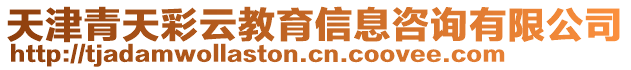 天津青天彩云教育信息咨询有限公司
http://tjadamwollaston.cn.coovee.com